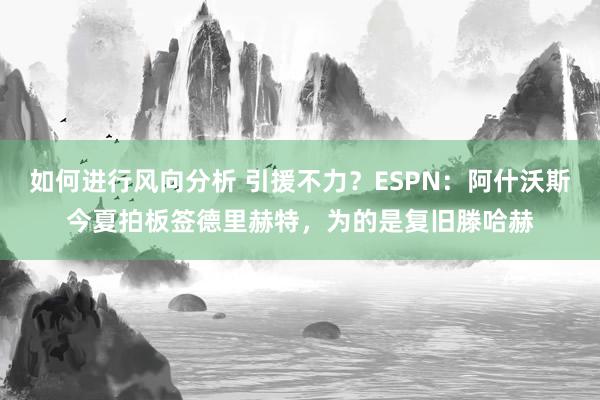 如何进行风向分析 引援不力？ESPN：阿什沃斯今夏拍板签德里赫特，为的是复旧滕哈赫